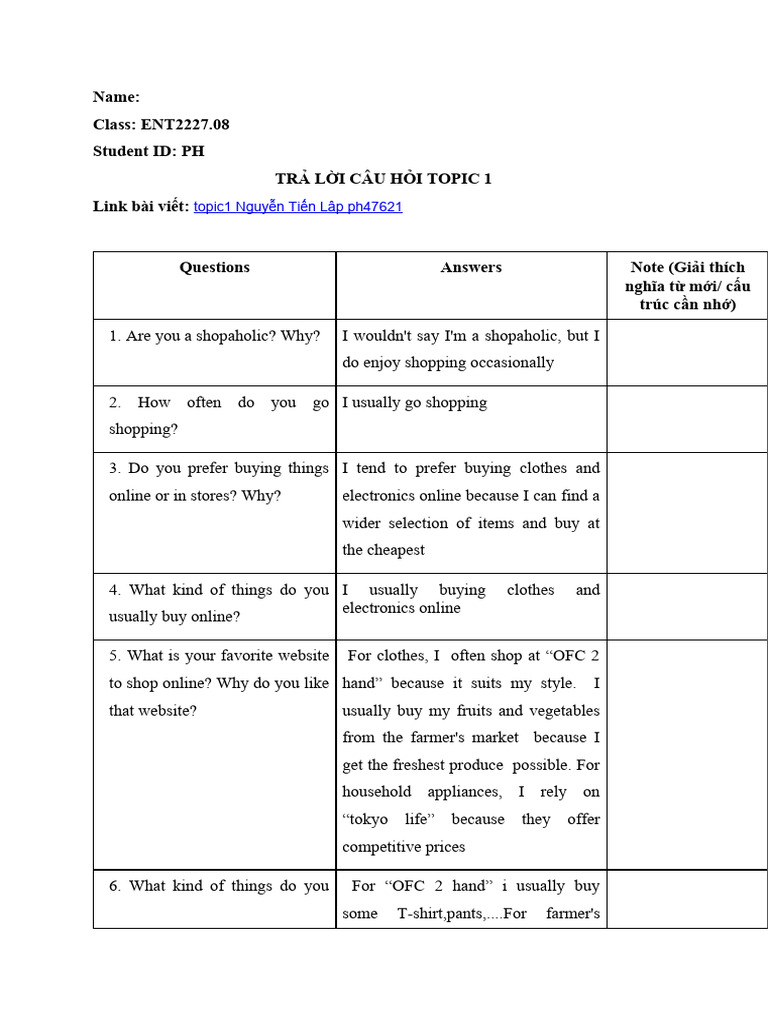 Name:

Class: ENT2227.08

Student ID: PH

TRẢ LỜI CÂU HỎI TOPIC 1

Link bài viết: topic1 Nguyễn Tiến Lập ph47621

| Questions | Answers | Note (Giải thích nghĩa từ mới/ cấu trúc cần nhớ) |
|---|---|---|
| 1. Are you a shopaholic? Why? | I wouldn't say I'm a shopaholic, but I do enjoy shopping occasionally | |
| 2. How often do you go shopping? | I usually go shopping | |
| 3. Do you prefer buying things online or in stores? Why? | I tend to prefer buying clothes and electronics online because I can find a wider selection of items and buy at the cheapest | |
| 4. What kind of things do you usually buy online? | I usually buying clothes and electronics online | |
| 5. What is your favorite website to shop online? Why do you like that website? | For clothes, I often shop at “OFC 2 hand” because it suits my style. I usually buy my fruits and vegetables from the farmer's market because I get the freshest produce possible. For household appliances, I rely on “tokyo life” because they offer competitive prices | |
| 6. What kind of things do you | For “OFC 2 hand” i usually buy some T-shirt,pants,....For farmer's | |